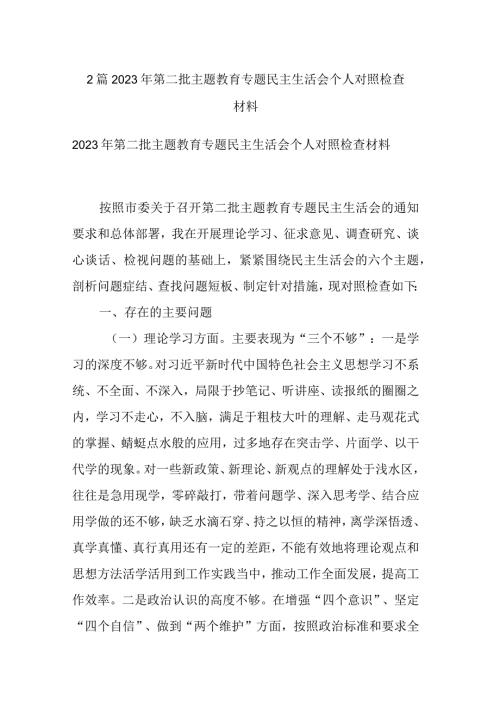 2篇2023年第二批主题教育专题民主生活会个人对照检查材料

2023年第二批主题教育专题民主生活会个人对照检查材料

按照市委关于召开第二批主题教育专题民主生活会的通知要求和总体部署，我在开展理论学习、征求意见、调查研究、谈心谈话、检视问题的基础上，紧紧围绕民主生活会的六个主题，剖析问题症结、查找问题短板、制定针对措施，现对照检查如下:

一、存在的主要问题

（一）理论学习方面。主要表现为“三个不够”：一是学习的深度不够。对习近平新时代中国特色社会主义思想学习不系统、不全面、不深入，局限于抄笔记、听讲座、读报纸的圈圈之内，学习不走心，不入脑，满足于粗枝大叶的理解、走马观花式的掌握、蜻蜓点水般的应用，过多地存在突击学、片面学、以干代学的现象。对一些新政策、新理论、新观点的理解处于浅水区，往往是急用现学，零碎敲打，带着问题学、深入思考学、结合应用学做的还不够，缺乏水滴石穿、持之以恒的精神，离学深悟透、真学真懂、真行真用还有一定的差距，不能有效地将理论观点和思想方法活学活用到工作实践当中，推动工作全面发展，提高工作效率。二是政治认识的高度不够。在增强“四个意识”、坚定“四个自信”、做到“两个维护”方面，按照政治标准和要求全